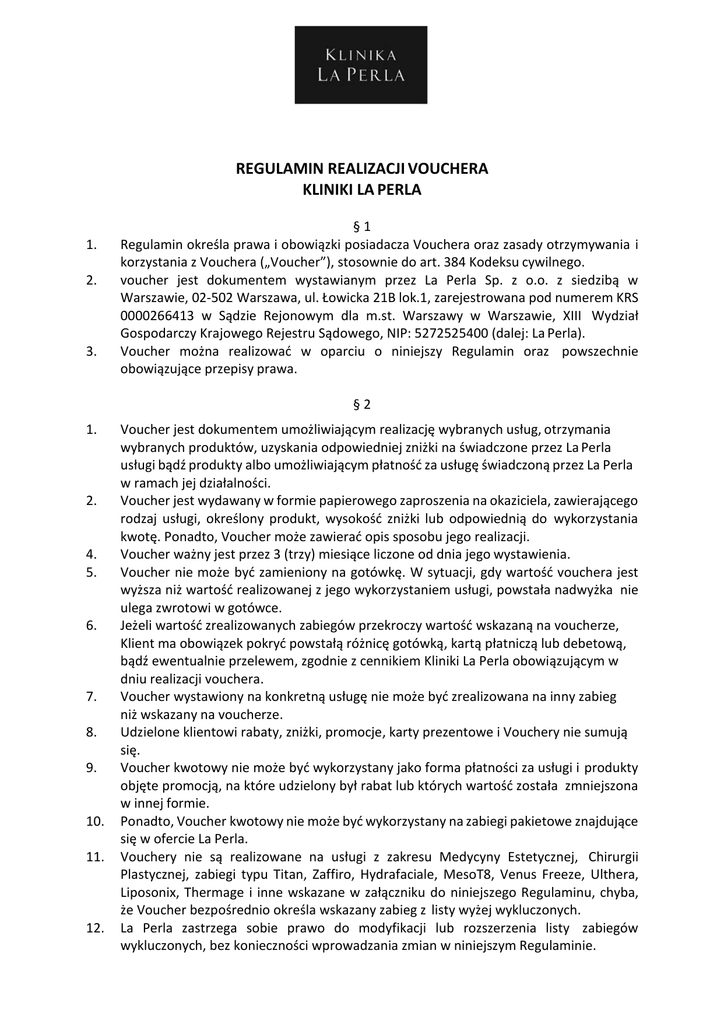 KLINIKA
LA PERLA

REGULAMIN REALIZACJI VOUCHERA
KLINIKI LA PERLA

§ 1

1. Regulamin określa prawa i obowiązki posiadacza Vouchera oraz zasady otrzymywania i korzystania z Vouchera („Voucher"), stosownie do art. 384 Kodeksu cywilnego.
2. voucher jest dokumentem wystawianym przez La Perla Sp. z o.o. z siedzibą w Warszawie, 02-502 Warszawa, ul. Łowicka 21B lok.1, zarejestrowana pod numerem KRS 0000266413 w Sądzie Rejonowym dla m.st. Warszawy w Warszawie, XIII Wydział Gospodarczy Krajowego Rejestru Sądowego, NIP: 5272525400 (dalej: La Perla).
3. Voucher można realizować w oparciu o niniejszy Regulamin oraz powszechnie obowiązujące przepisy prawa.

§ 2

1. Voucher jest dokumentem umożliwiającym realizację wybranych usług, otrzymania wybranych produktów, uzyskania odpowiedniej zniżki na świadczone przez La Perla usługi bądź produkty albo umożliwiającym płatność za usługę świadczoną przez La Perla w ramach jej działalności.
2. Voucher jest wydawany w formie papierowego zaproszenia na okaziciela, zawierającego rodzaj usługi, określony produkt, wysokość zniżki lub odpowiednią do wykorzystania kwotę. Ponadto, Voucher może zawierać opis sposobu jego realizacji.
4. Voucher ważny jest przez 3 (trzy) miesiące liczone od dnia jego wystawienia.
5. Voucher nie może być zamieniony na gotówkę. W sytuacji, gdy wartość vouchera jest wyższa niż wartość realizowanej z jego wykorzystaniem usługi, powstała nadwyżka nie ulega zwrotowi w gotówce.
6. Jeżeli wartość zrealizowanych zabiegów przekroczy wartość wskazaną na voucherze, Klient ma obowiązek pokryć powstałą różnicę gotówką, kartą płatniczą lub debetową, bądź ewentualnie przelewem, zgodnie z cennikiem Kliniki La Perla obowiązującym w dniu realizacji vouchera.
7. Voucher wystawiony na konkretną usługę nie może być zrealizowana na inny zabieg niż wskazany na voucherze.
8. Udzielone klientowi rabaty, zniżki, promocje, karty prezentowe i Vouchery nie sumują się.
9. Voucher kwotowy nie może być wykorzystany jako forma płatności za usługi i produkty objęte promocją, na które udzielony był rabat lub których wartość została zmniejszona w innej formie.
10. Ponadto, Voucher kwotowy nie może być wykorzystany na zabiegi pakietowe znajdujące się w ofercie La Perla.
11. Vouchery nie są realizowane na usługi z zakresu Medycyny Estetycznej, Chirurgii Plastycznej, zabiegi typu Titan, Zaffiro, Hydrafaciale, MesoT8, Venus Freeze, Ulthera, Liposonix, Thermage i inne wskazane w załączniku do niniejszego Regulaminu, chyba, że Voucher bezpośrednio określa wskazany zabieg z listy wyżej wykluczonych.
12. La Perla zastrzega sobie prawo do modyfikacji lub rozszerzenia listy zabiegów wykluczonych, bez konieczności wprowadzania zmian w niniejszym Regulaminie.